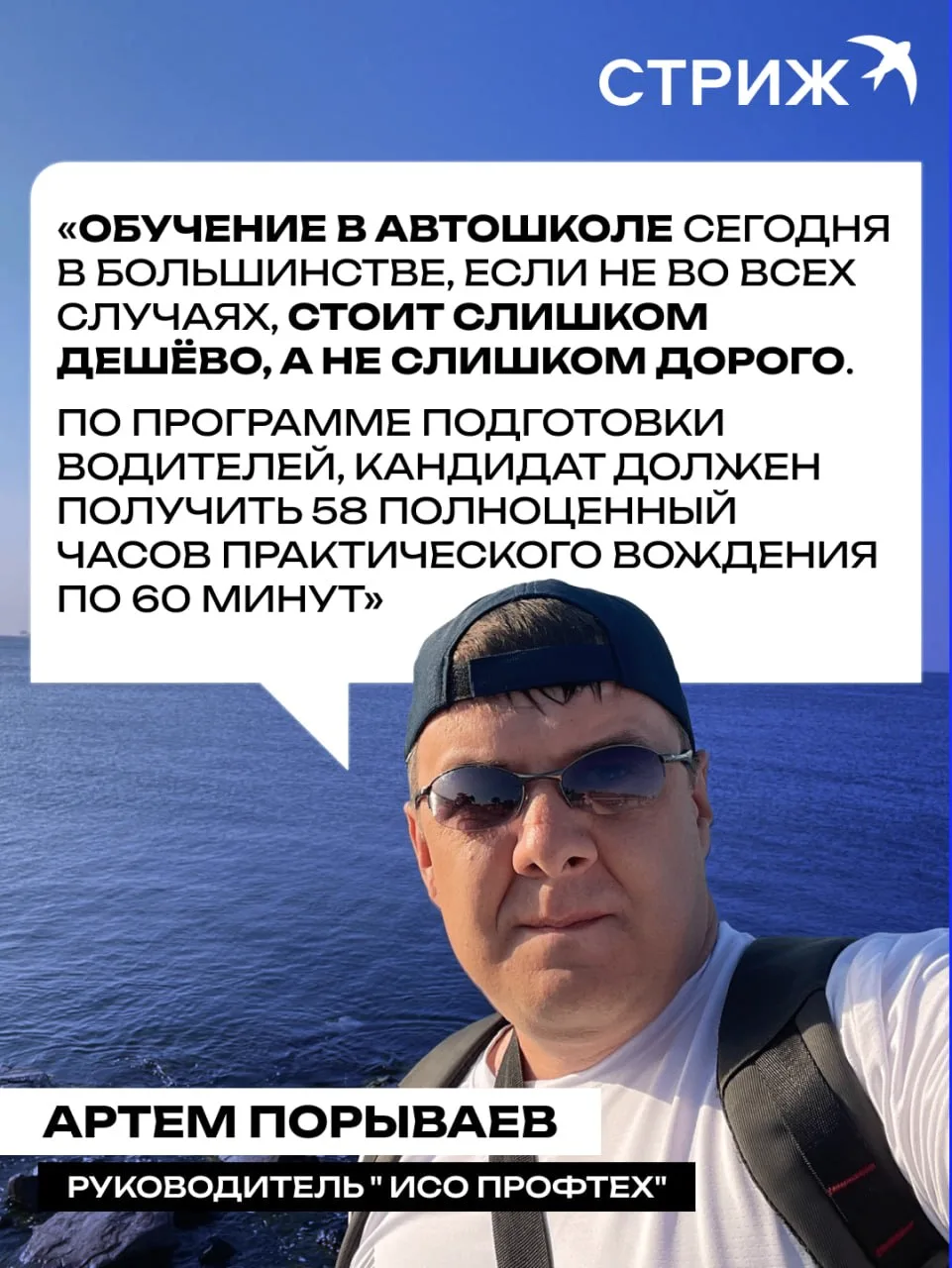 СТРИЖ

«ОБУЧЕНИЕ В АВТОШКОЛЕ СЕГОДНЯ В БОЛЬШИНСТВЕ, ЕСЛИ НЕ ВО ВСЕХ СЛУЧАЯХ, СТОИТ СЛИШКОМ ДЕШЁВО, А НЕ СЛИШКОМ ДОРОГО.

ПО ПРОГРАММЕ ПОДГОТОВКИ ВОДИТЕЛЕЙ, КАНДИДАТ ДОЛЖЕН ПОЛУЧИТЬ 58 ПОЛНОЦЕННЫЙ ЧАСОВ ПРАКТИЧЕСКОГО ВОЖДЕНИЯ ПО 60 МИНУТ»

АРТЕМ ПОРЫВАЕВ

РУКОВОДИТЕЛЬ " ИСО ПРОФТЕХ"